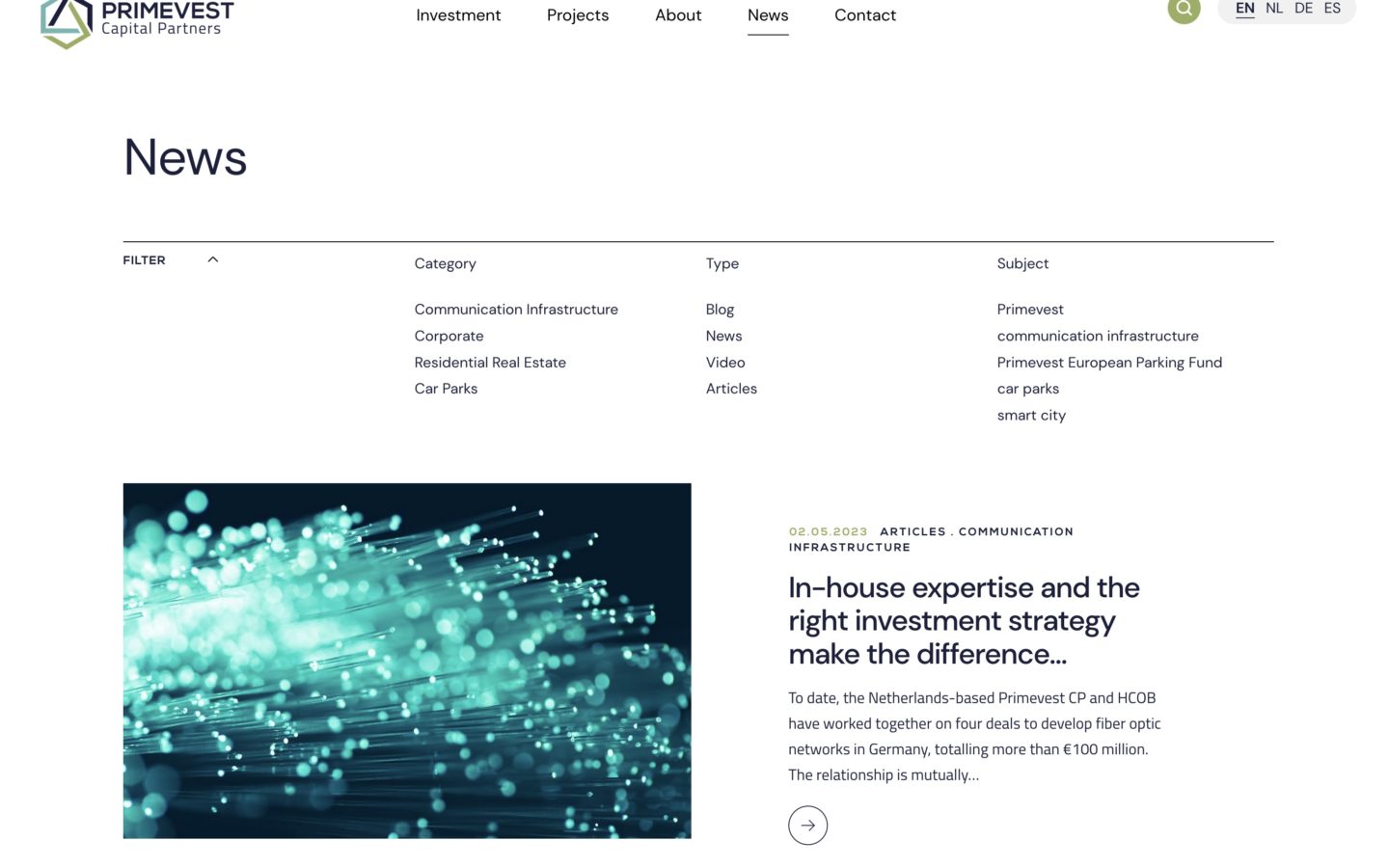 PRIMEVEST
Capital Partners

Investment Projects About News Contact

EN NL DE ES

News

FILTER

Category
Communication Infrastructure
Corporate
Residential Real Estate
Car Parks

Type
Blog
News
Video
Articles

Subject
Primevest
communication infrastructure
Primevest European Parking Fund
car parks
smart city

02.05.2023 ARTICLES . COMMUNICATION INFRASTRUCTURE

In-house expertise and the right investment strategy make the difference...

To date, the Netherlands-based Primevest CP and HCOB have worked together on four deals to develop fiber optic networks in Germany, totalling more than €100 million. The relationship is mutually...